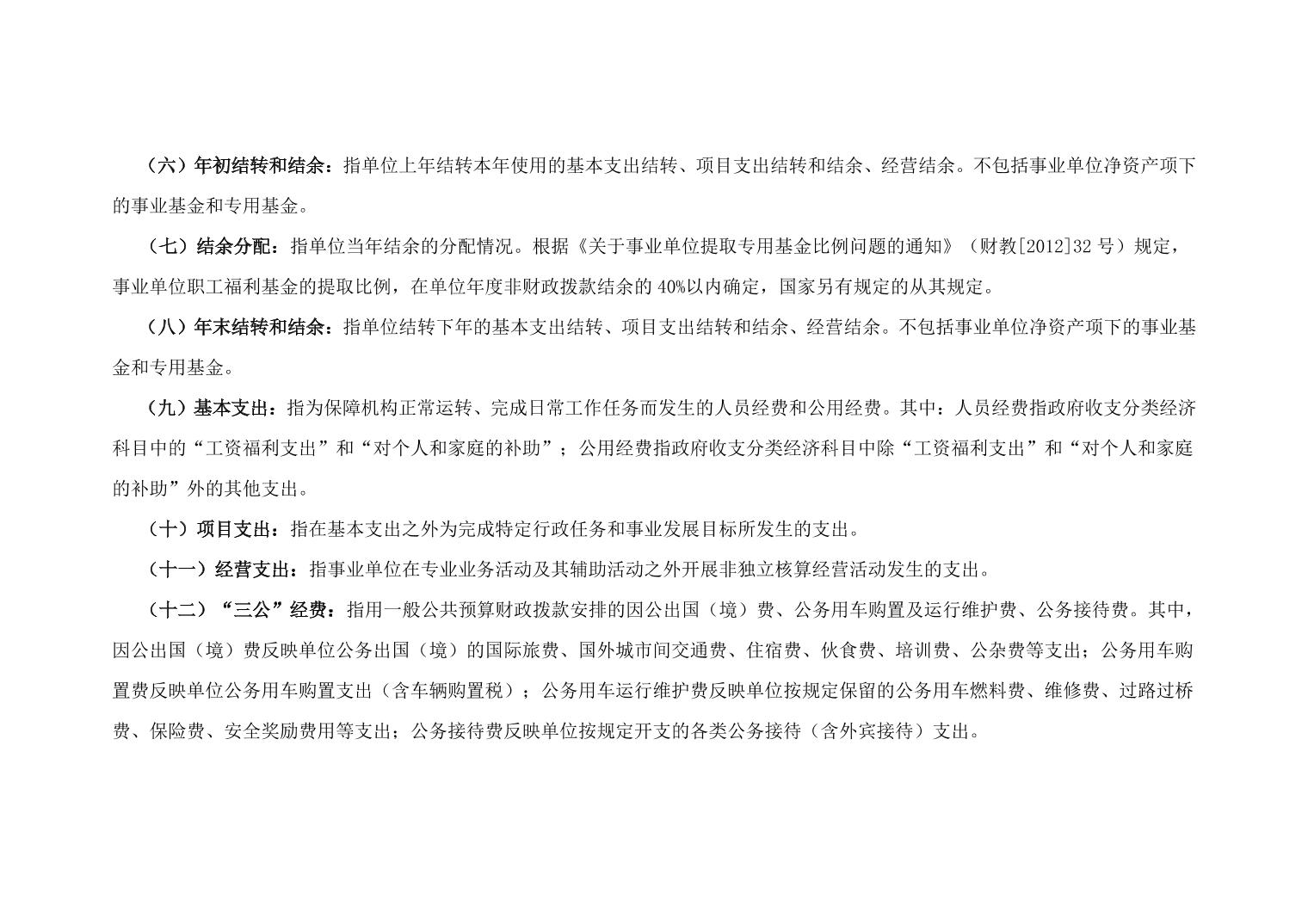 （六）年初结转和结余：指单位上年结转本年使用的基本支出结转、项目支出结转和结余、经营结余。不包括事业单位净资产项下的事业基金和专用基金。

（七）结余分配：指单位当年结余的分配情况。根据《关于事业单位提取专用基金比例问题的通知》（财教[2012]32 号）规定，事业单位职工福利基金的提取比例，在单位年度非财政拨款结余的 40%以内确定，国家另有规定的从其规定。

（八）年末结转和结余：指单位结转下年的基本支出结转、项目支出结转和结余、经营结余。不包括事业单位净资产项下的事业基金和专用基金。

（九）基本支出：指为保障机构正常运转、完成日常工作任务而发生的人员经费和公用经费。其中：人员经费指政府收支分类经济科目中的“工资福利支出”和“对个人和家庭的补助”；公用经费指政府收支分类经济科目中除“工资福利支出”和“对个人和家庭的补助”外的其他支出。

（十）项目支出：指在基本支出之外为完成特定行政任务和事业发展目标所发生的支出。

（十一）经营支出：指事业单位在专业业务活动及其辅助活动之外开展非独立核算经营活动发生的支出。

（十二）“三公”经费：指用一般公共预算财政拨款安排的因公出国（境）费、公务用车购置及运行维护费、公务接待费。其中，因公出国（境）费反映单位公务出国（境）的国际旅费、国外城市间交通费、住宿费、伙食费、培训费、公杂费等支出；公务用车购置费反映单位公务用车购置支出（含车辆购置税）；公务用车运行维护费反映单位按规定保留的公务用车燃料费、维修费、过路过桥费、保险费、安全奖励费用等支出；公务接待费反映单位按规定开支的各类公务接待（含外宾接待）支出。